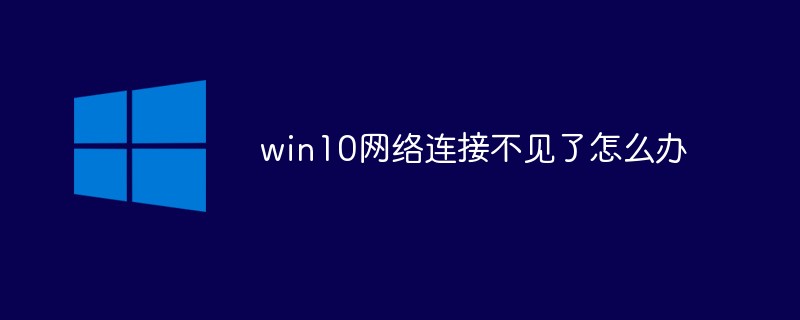 win10网络连接不见了怎么办